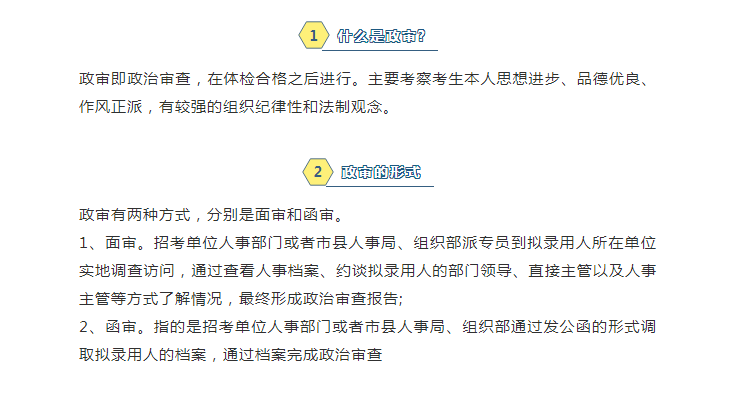 1 什么是政审?

政审即政治审查，在体检合格之后进行。主要考察考生本人思想进步、品德优良、作风正派，有较强的组织纪律性和法制观念。

2 政审的形式

政审有两种方式，分别是面审和函审。
1、面审。招考单位人事部门或者市县人事局、组织部派专员到拟录用人所在单位实地调查访问，通过查看人事档案、约谈拟录用人的部门领导、直接主管以及人事主管等方式了解情况，最终形成政治审查报告;
2、函审。指的是招考单位人事部门或者市县人事局、组织部通过发公函的形式调取拟录用人的档案，通过档案完成政治审查